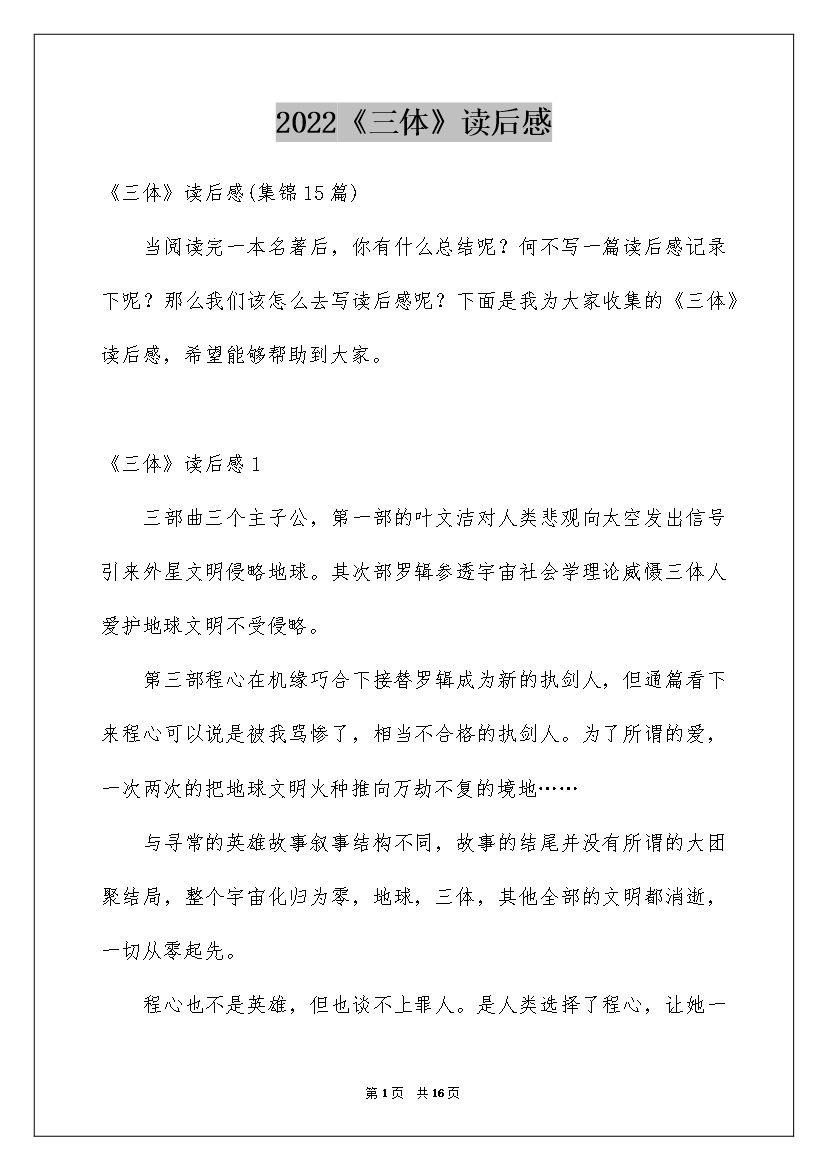 2022《三体》读后感

《三体》读后感(集锦15篇)

当阅读完一本名著后，你有什么总结呢？何不写一篇读后感记录下呢？那么我们该怎么去写读后感呢？下面是我为大家收集的《三体》读后感，希望能够帮助到大家。

《三体》读后感1

三部曲三个主子公，第一部的叶文洁对人类悲观向太空发出信号引来外星文明侵略地球。其次部罗辑参透宇宙社会学理论威慑三体人爱护地球文明不受侵略。

第三部程心在机缘巧合下接替罗辑成为新的执剑人，但通篇看下来程心可以说是被我骂惨了，相当不合格的执剑人。为了所谓的爱，一次两次的把地球文明火种推向万劫不复的境地……

与寻常的英雄故事叙事结构不同，故事的结尾并没有所谓的大团聚结局，整个宇宙化归为零，地球，三体，其他全部的文明都消逝，一切从零起先。

程心也不是英雄，但也谈不上罪人。是人类选择了程心，让她一

第1页 共16页